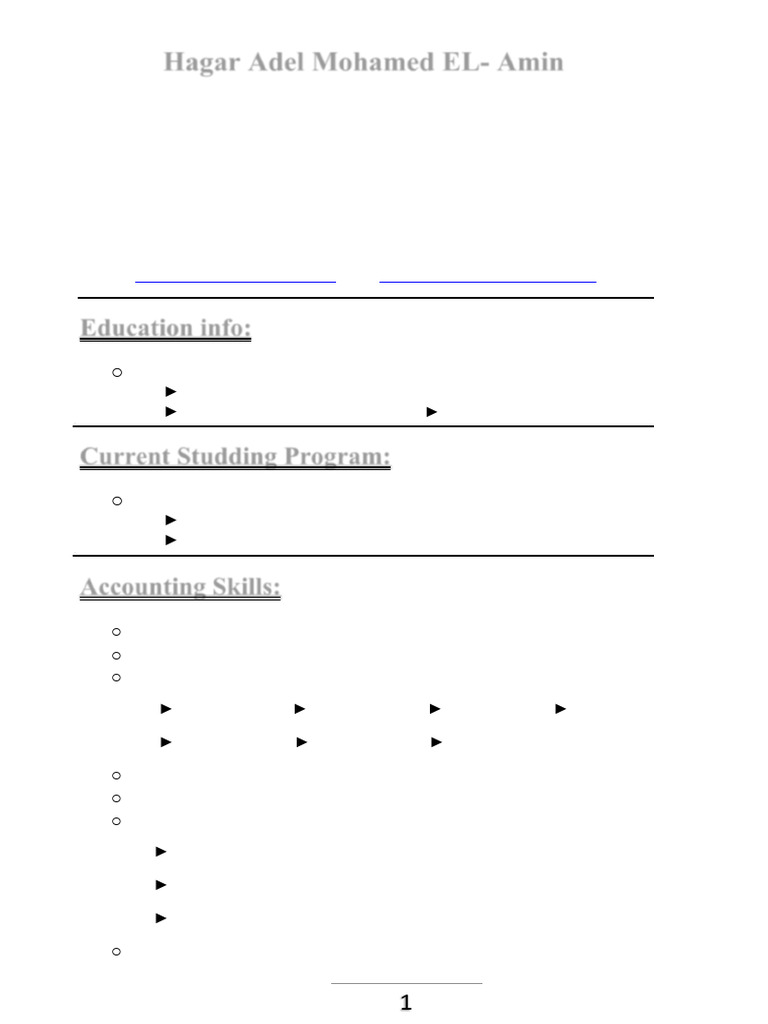 Hagar Adel Mohamed EL- Amin

Education info:

Current Studding Program:

Accounting Skills:

1